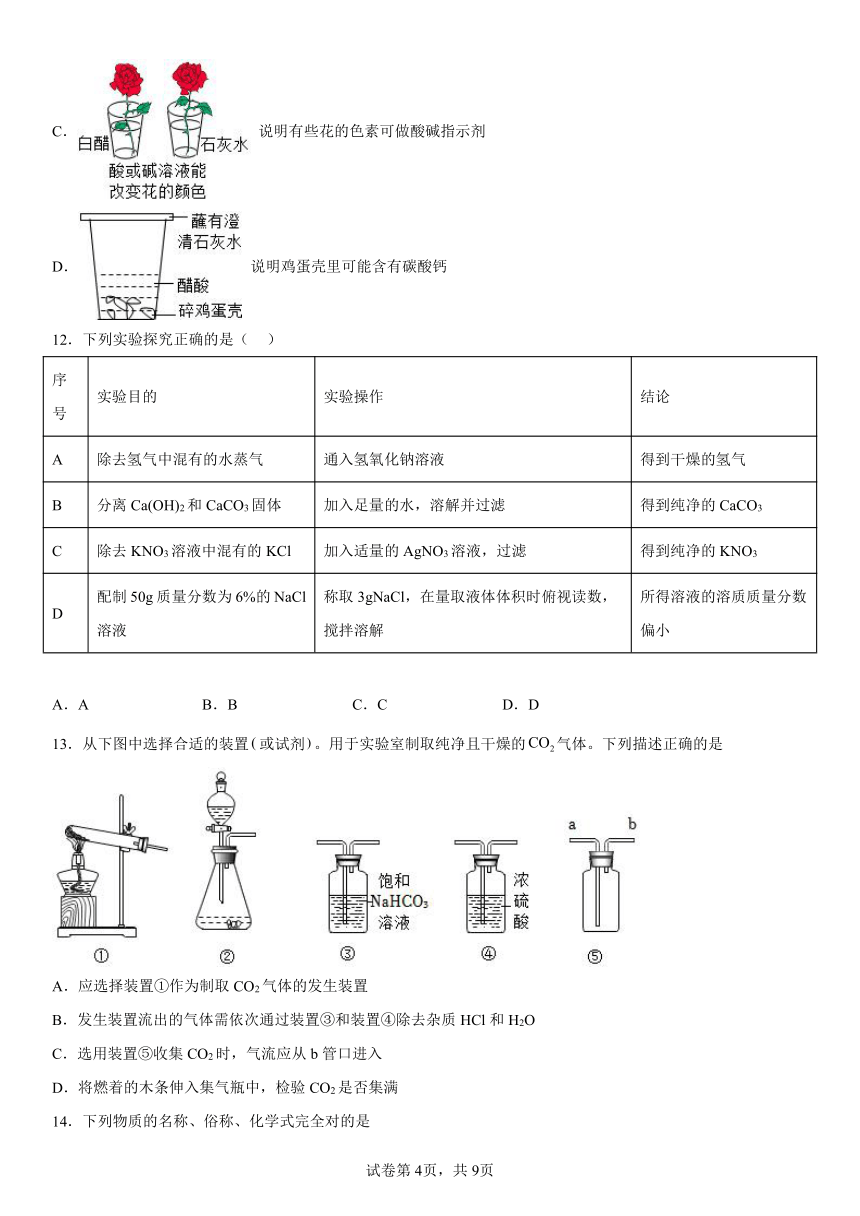 C． 白醋 石灰水 酸或碱溶液能改变花的颜色 说明有些花的色素可做酸碱指示剂

D． 蘸有澄清石灰水 醋酸 碎鸡蛋壳 说明鸡蛋壳里可能含有碳酸钙

12．下列实验探究正确的是（　）

| 序号 | 实验目的 | 实验操作 | 结论 |
|---|---|---|---|
| A | 除去氢气中混有的水蒸气 | 通入氢氧化钠溶液 | 得到干燥的氢气 |
| B | 分离 $Ca(OH)_2$ 和 $CaCO_3$ 固体 | 加入足量的水，溶解并过滤 | 得到纯净的 $CaCO_3$ |
| C | 除去 $KNO_3$ 溶液中混有的 KCl | 加入适量的 $AgNO_3$ 溶液，过滤 | 得到纯净的 $KNO_3$ |
| D | 配制 50g 质量分数为 6%的 NaCl 溶液 | 称取 3gNaCl，在量取液体体积时俯视读数，搅拌溶解 | 所得溶液的溶质质量分数偏小 |

A．A　　B．B　　C．C　　D．D

13．从下图中选择合适的装置（或试剂）。用于实验室制取纯净且干燥的 $CO_2$ 气体。下列描述正确的是

① ② 饱和 $NaHCO_3$ 溶液 ③ 浓硫酸 ④ a b ⑤

A．应选择装置①作为制取 $CO_2$ 气体的发生装置

B．发生装置流出的气体需依次通过装置③和装置④除去杂质 HCl 和 $H_2O$

C．选用装置⑤收集 $CO_2$ 时，气流应从 b 管口进入

D．将燃着的木条伸入集气瓶中，检验 $CO_2$ 是否集满

14．下列物质的名称、俗称、化学式完全对的是

试卷第 4页，共 9页